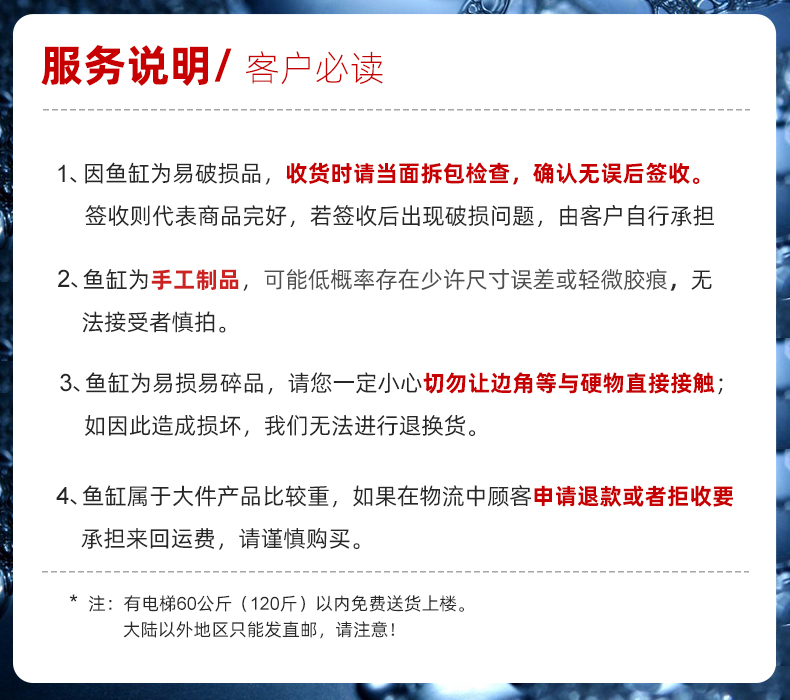 服务说明/ 客户必读

1、因鱼缸为易破损品，收货时请当面拆包检查，确认无误后签收。签收则代表商品完好，若签收后出现破损问题，由客户自行承担

2、鱼缸为手工制品，可能低概率存在少许尺寸误差或轻微胶痕，无法接受者慎拍。

3、鱼缸为易损易碎品，请您一定小心切勿让边角等与硬物直接接触；如因此造成损坏，我们无法进行退换货。

4、鱼缸属于大件产品比较重，如果在物流中顾客申请退款或者拒收要承担来回运费，请谨慎购买。

* 注：有电梯60公斤（120斤）以内免费送货上楼。
大陆以外地区只能发直邮，请注意！